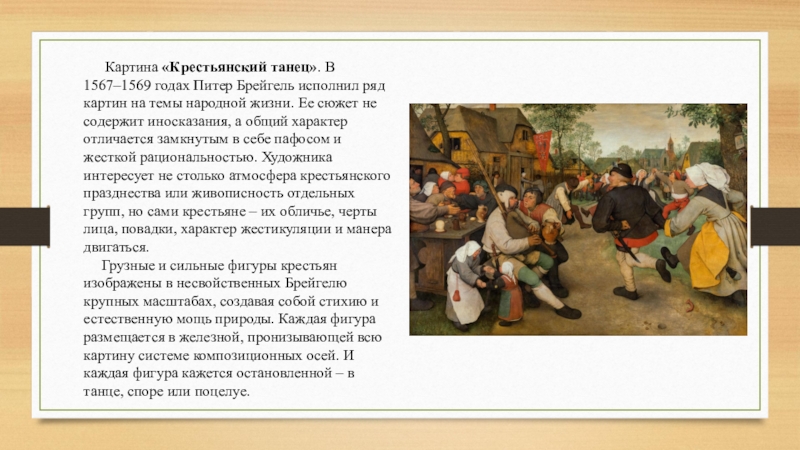 Картина «Крестьянский танец». В 1567–1569 годах Питер Брейгель исполнил ряд картин на темы народной жизни. Ее сюжет не содержит иносказания, а общий характер отличается замкнутым в себе пафосом и жесткой рациональностью. Художника интересует не столько атмосфера крестьянского празднества или живописность отдельных групп, но сами крестьяне – их обличье, черты лица, повадки, характер жестикуляции и манера двигаться.

Грузные и сильные фигуры крестьян изображены в несвойственных Брейгелю крупных масштабах, создавая собой стихию и естественную мощь природы. Каждая фигура размещается в железной, пронизывающей всю картину системе композиционных осей. И каждая фигура кажется остановленной – в танце, споре или поцелуе.